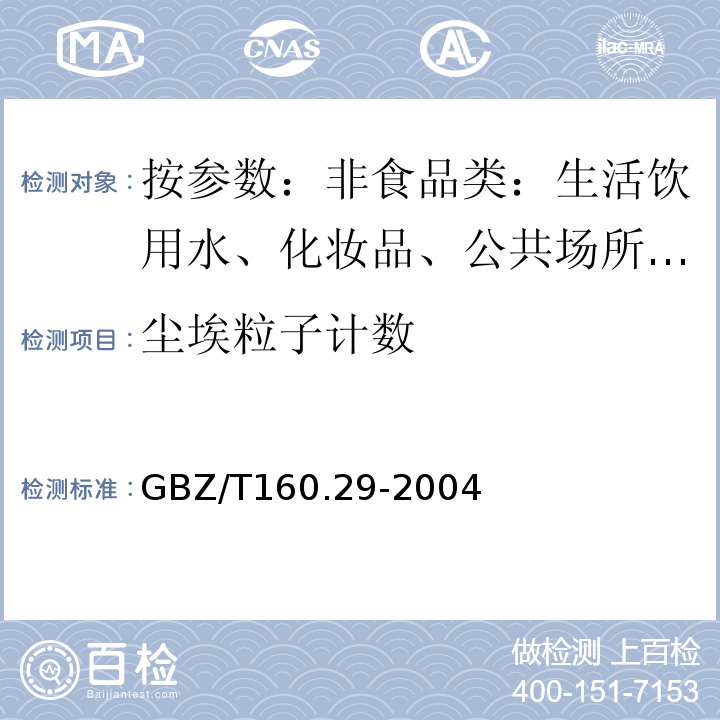 MA CNAS AL ilac-MRA

检测对象：按参数：非食品类：生活饮用水、化妆品、公共场所…

检测项目：尘埃粒子计数

检测标准：GBZ/T160.29-2004

百检 Baijiantest.com

做检测 上百检
400-151-7153